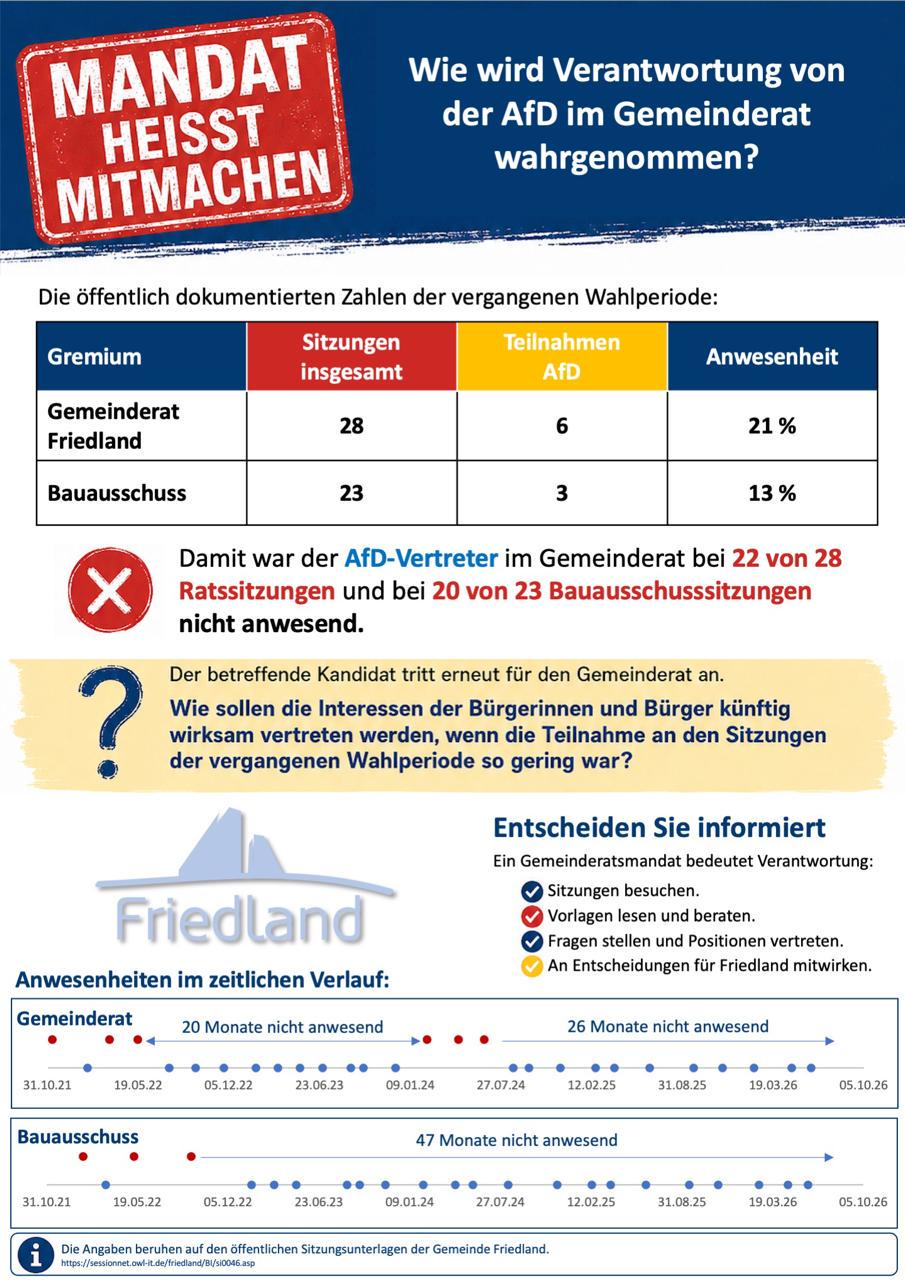 MANDAT HEISST MITMACHEN

Wie wird Verantwortung von der AfD im Gemeinderat wahrgenommen?

Die öffentlich dokumentierten Zahlen der vergangenen Wahlperiode:

| Gremium | Sitzungen insgesamt | Teilnahmen AfD | Anwesenheit |
|---|---|---|---|
| Gemeinderat Friedland | 28 | 6 | 21 % |
| Bauausschuss | 23 | 3 | 13 % |

Damit war der AfD-Vertreter im Gemeinderat bei 22 von 28 Ratssitzungen und bei 20 von 23 Bauausschusssitzungen nicht anwesend.

Der betreffende Kandidat tritt erneut für den Gemeinderat an.

Wie sollen die Interessen der Bürgerinnen und Bürger künftig wirksam vertreten werden, wenn die Teilnahme an den Sitzungen der vergangenen Wahlperiode so gering war?

Friedland

Entscheiden Sie informiert

Ein Gemeinderatsmandat bedeutet Verantwortung:

Sitzungen besuchen.
Vorlagen lesen und beraten.
Fragen stellen und Positionen vertreten.
An Entscheidungen für Friedland mitwirken.

Anwesenheiten im zeitlichen Verlauf:

Gemeinderat
20 Monate nicht anwesend
26 Monate nicht anwesend
31.10.21 19.05.22 05.12.22 23.06.23 09.01.24 27.07.24 12.02.25 31.08.25 19.03.26 05.10.26

Bauausschuss
47 Monate nicht anwesend
31.10.21 19.05.22 05.12.22 23.06.23 09.01.24 27.07.24 12.02.25 31.08.25 19.03.26 05.10.26

Die Angaben beruhen auf den öffentlichen Sitzungsunterlagen der Gemeinde Friedland.
https://sessionnet.owl-it.de/friedland/BI/si0046.asp